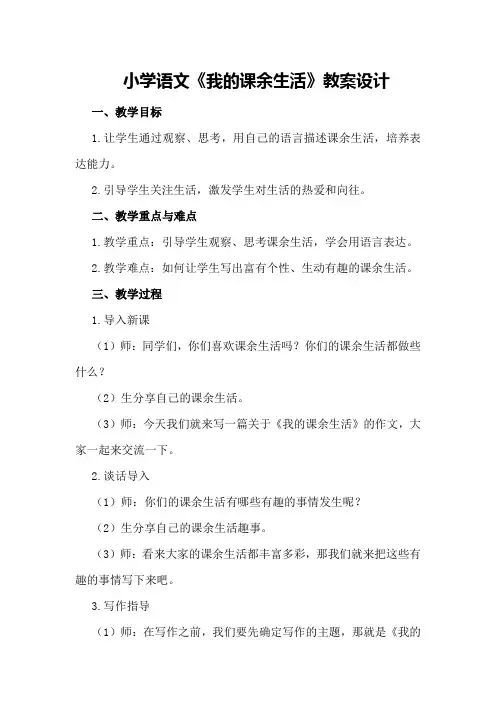 小学语文《我的课余生活》教案设计

一、教学目标

1.让学生通过观察、思考，用自己的语言描述课余生活，培养表达能力。

2.引导学生关注生活，激发学生对生活的热爱和向往。

二、教学重点与难点

1.教学重点：引导学生观察、思考课余生活，学会用语言表达。

2.教学难点：如何让学生写出富有个性、生动有趣的课余生活。

三、教学过程

1.导入新课

（1）师：同学们，你们喜欢课余生活吗？你们的课余生活都做些什么？

（2）生分享自己的课余生活。

（3）师：今天我们就来写一篇关于《我的课余生活》的作文，大家一起来交流一下。

2.谈话导入

（1）师：你们的课余生活有哪些有趣的事情发生呢？

（2）生分享自己的课余生活趣事。

（3）师：看来大家的课余生活都丰富多彩，那我们就来把这些有趣的事情写下来吧。

3.写作指导

（1）师：在写作之前，我们要先确定写作的主题，那就是《我的